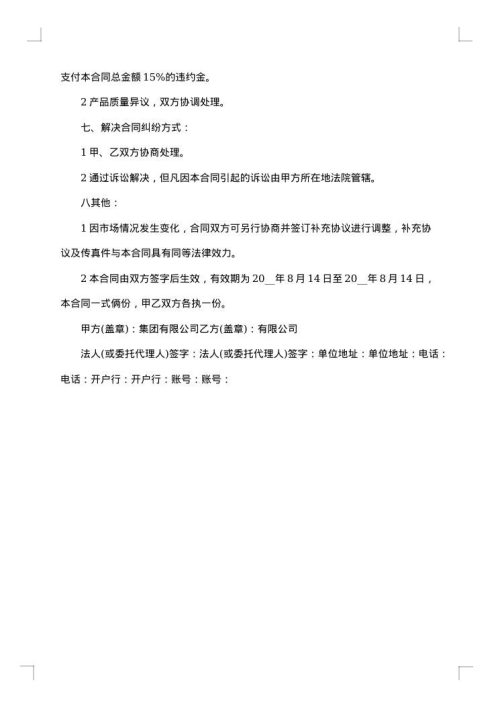 支付本合同总金额 15%的违约金。

2 产品质量异议，双方协调处理。

七、解决合同纠纷方式：

1 甲、乙双方协商处理。

2 通过诉讼解决，但凡因本合同引起的诉讼由甲方所在地法院管辖。

八其他：

1 因市场情况发生变化，合同双方可另行协商并签订补充协议进行调整，补充协议及传真件与本合同具有同等法律效力。

2 本合同由双方签字后生效，有效期为 20__年 8 月 14 日至 20__年 8 月 14 日，本合同一式俩份，甲乙双方各执一份。

甲方(盖章)：集团有限公司乙方(盖章)：有限公司

法人(或委托代理人)签字：法人(或委托代理人)签字：单位地址：单位地址：电话：电话：开户行：开户行：账号：账号：